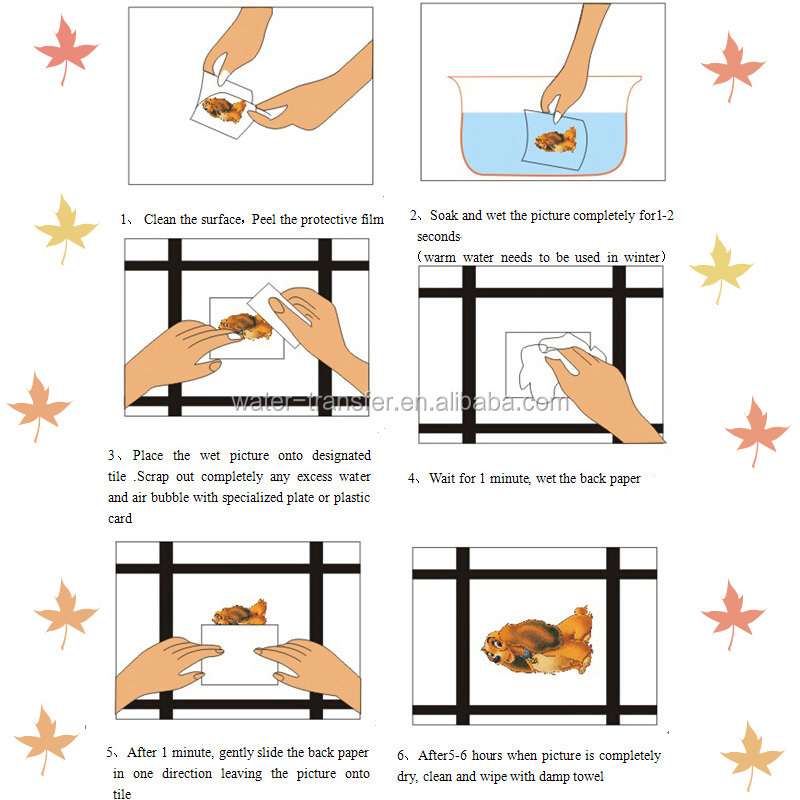 1、 Clean the surface，Peel the protective film

2、Soak and wet the picture completely for1-2 seconds

（warm water needs to be used in winter）

water-transfer.en.alibaba.com

3、Place the wet picture onto designated tile .Scrap out completely any excess water and air bubble with specialized plate or plastic card

4、Wait for 1 minute, wet the back paper

5、After 1 minute, gently slide the back paper in one direction leaving the picture onto tile

6、After5-6 hours when picture is completely dry, clean and wipe with damp towel